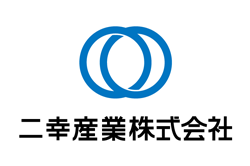 二幸産業株式会社